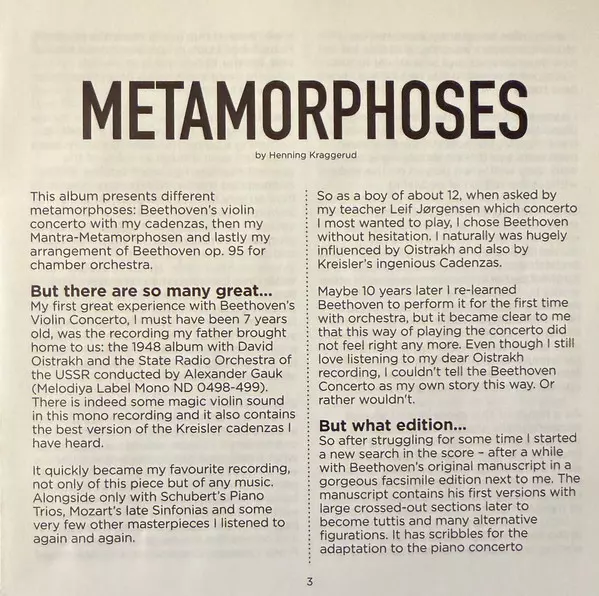 METAMORPHOSES

by Henning Kraggerud

This album presents different metamorphoses: Beethoven's violin concerto with my cadenzas, then my Mantra-Metamorphosen and lastly my arrangement of Beethoven op. 95 for chamber orchestra.

But there are so many great...

My first great experience with Beethoven's Violin Concerto, I must have been 7 years old, was the recording my father brought home to us: the 1948 album with David Oistrakh and the State Radio Orchestra of the USSR conducted by Alexander Gauk (Melodiya Label Mono ND 0498-499). There is indeed some magic violin sound in this mono recording and it also contains the best version of the Kreisler cadenzas I have heard.

It quickly became my favourite recording, not only of this piece but of any music. Alongside only with Schubert's Piano Trios, Mozart's late Sinfonias and some very few other masterpieces I listened to again and again.

So as a boy of about 12, when asked by my teacher Leif Jørgensen which concerto I most wanted to play, I chose Beethoven without hesitation. I naturally was hugely influenced by Oistrakh and also by Kreisler's ingenious Cadenzas.

Maybe 10 years later I re-learned Beethoven to perform it for the first time with orchestra, but it became clear to me that this way of playing the concerto did not feel right any more. Even though I still love listening to my dear Oistrakh recording, I couldn't tell the Beethoven Concerto as my own story this way. Or rather wouldn't.

But what edition...

So after struggling for some time I started a new search in the score – after a while with Beethoven's original manuscript in a gorgeous facsimile edition next to me. The manuscript contains his first versions with large crossed-out sections later to become tuttis and many alternative figurations. It has scribbles for the adaptation to the piano concerto

3